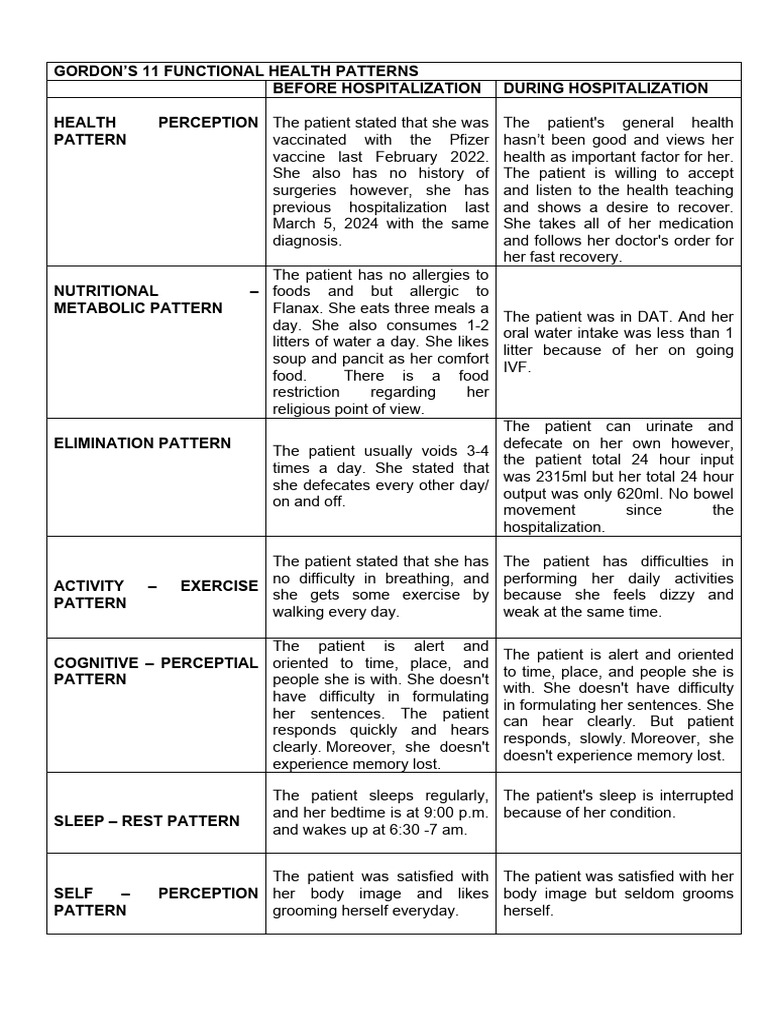 | GORDON'S 11 FUNCTIONAL HEALTH PATTERNS | | |
|---|---|---|
| | BEFORE HOSPITALIZATION | DURING HOSPITALIZATION |
| HEALTH PERCEPTION PATTERN | The patient stated that she was vaccinated with the Pfizer vaccine last February 2022. She also has no history of surgeries however, she has previous hospitalization last March 5, 2024 with the same diagnosis. | The patient's general health hasn't been good and views her health as important factor for her. The patient is willing to accept and listen to the health teaching and shows a desire to recover. She takes all of her medication and follows her doctor's order for her fast recovery. |
| NUTRITIONAL – METABOLIC PATTERN | The patient has no allergies to foods and but allergic to Flanax. She eats three meals a day. She also consumes 1-2 litters of water a day. She likes soup and pancit as her comfort food. There is a food restriction regarding her religious point of view. | The patient was in DAT. And her oral water intake was less than 1 litter because of her on going IVF. |
| ELIMINATION PATTERN | The patient usually voids 3-4 times a day. She stated that she defecates every other day/ on and off. | The patient can urinate and defecate on her own however, the patient total 24 hour input was 2315ml but her total 24 hour output was only 620ml. No bowel movement since the hospitalization. |
| ACTIVITY – EXERCISE PATTERN | The patient stated that she has no difficulty in breathing, and she gets some exercise by walking every day. | The patient has difficulties in performing her daily activities because she feels dizzy and weak at the same time. |
| COGNITIVE – PERCEPTIAL PATTERN | The patient is alert and oriented to time, place, and people she is with. She doesn't have difficulty in formulating her sentences. The patient responds quickly and hears clearly. Moreover, she doesn't experience memory lost. | The patient is alert and oriented to time, place, and people she is with. She doesn't have difficulty in formulating her sentences. She can hear clearly. But patient responds, slowly. Moreover, she doesn't experience memory lost. |
| SLEEP – REST PATTERN | The patient sleeps regularly, and her bedtime is at 9:00 p.m. and wakes up at 6:30 -7 am. | The patient's sleep is interrupted because of her condition. |
| SELF – PERCEPTION PATTERN | The patient was satisfied with her body image and likes grooming herself everyday. | The patient was satisfied with her body image but seldom grooms herself. |